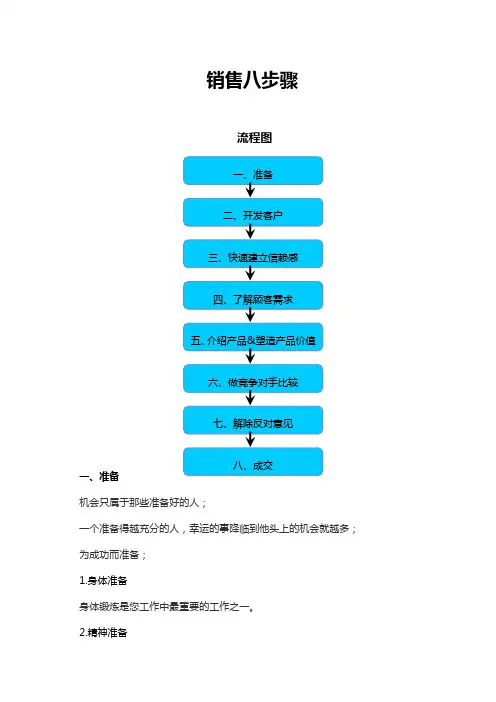 销售八步骤

流程图

一、准备

二、开发客户

三、快速建立信赖感

四、了解顾客需求

五、介绍产品&塑造产品价值

六、做竞争对手比较

七、解除反对意见

八、成交

一、准备

机会只属于那些准备好的人；

一个准备得越充分的人，幸运的事降临到他头上的机会就越多；

为成功而准备；

1.身体准备

身体锻炼是您工作中最重要的工作之一。

2.精神准备